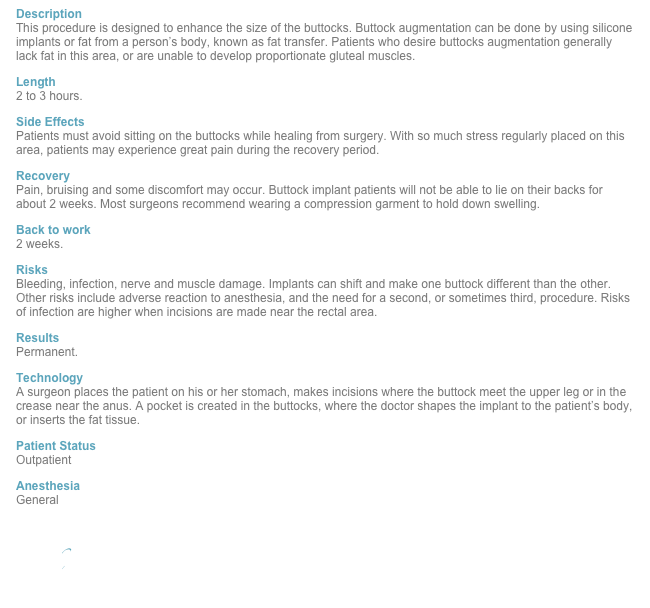 Description
This procedure is designed to enhance the size of the buttocks. Buttock augmentation can be done by using silicone implants or fat from a person's body, known as fat transfer. Patients who desire buttocks augmentation generally lack fat in this area, or are unable to develop proportionate gluteal muscles.

Length
2 to 3 hours.

Side Effects
Patients must avoid sitting on the buttocks while healing from surgery. With so much stress regularly placed on this area, patients may experience great pain during the recovery period.

Recovery
Pain, bruising and some discomfort may occur. Buttock implant patients will not be able to lie on their backs for about 2 weeks. Most surgeons recommend wearing a compression garment to hold down swelling.

Back to work
2 weeks.

Risks
Bleeding, infection, nerve and muscle damage. Implants can shift and make one buttock different than the other. Other risks include adverse reaction to anesthesia, and the need for a second, or sometimes third, procedure. Risks of infection are higher when incisions are made near the rectal area.

Results
Permanent.

Technology
A surgeon places the patient on his or her stomach, makes incisions where the buttock meet the upper leg or in the crease near the anus. A pocket is created in the buttocks, where the doctor shapes the implant to the patient's body, or inserts the fat tissue.

Patient Status
Outpatient

Anesthesia
General